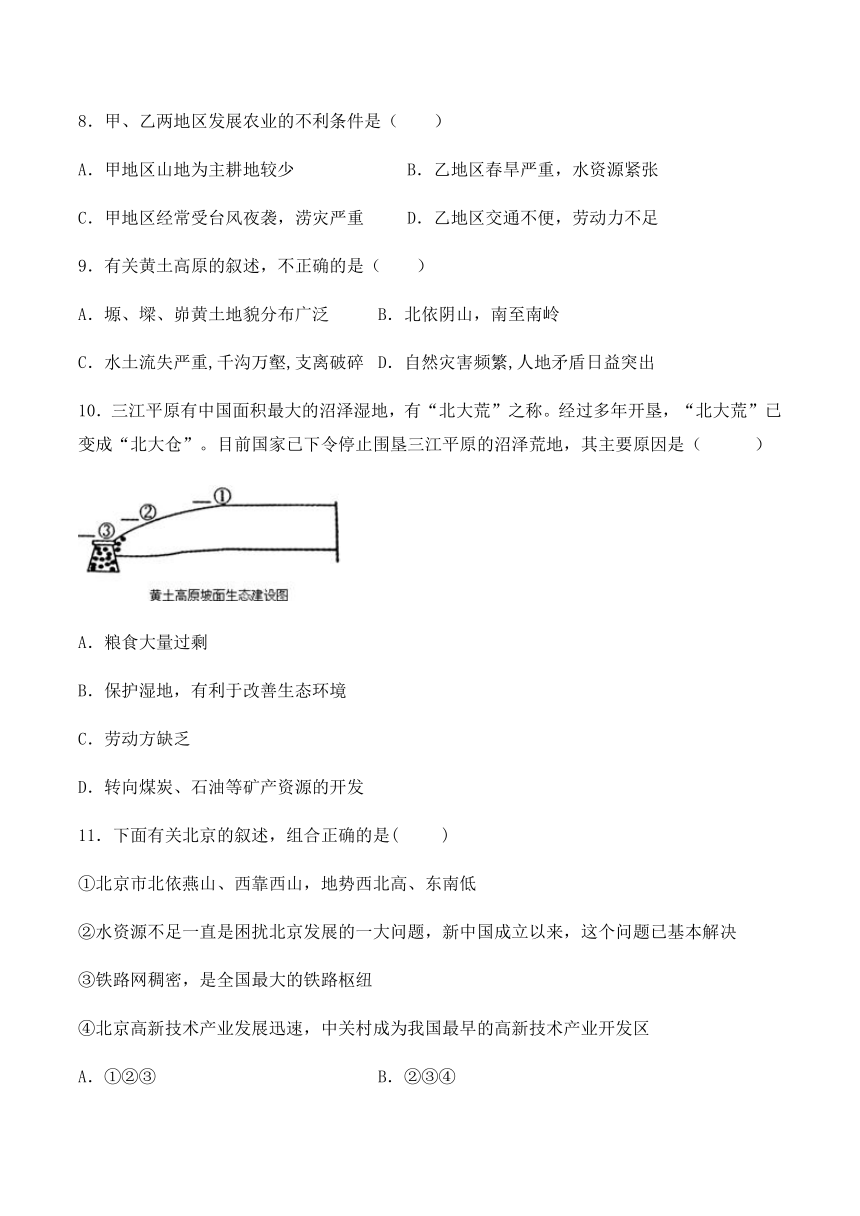 8．甲、乙两地区发展农业的不利条件是（　　）

A．甲地区山地为主耕地较少　　　　B．乙地区春旱严重，水资源紧张

C．甲地区经常受台风夜袭，涝灾严重　　D．乙地区交通不便，劳动力不足

9．有关黄土高原的叙述，不正确的是（　　）

A．塬、墚、峁黄土地貌分布广泛　　B．北依阴山，南至南岭

C．水土流失严重,千沟万壑,支离破碎　D．自然灾害频繁,人地矛盾日益突出

10．三江平原有中国面积最大的沼泽湿地，有“北大荒”之称。经过多年开垦，“北大荒”已变成“北大仓”。目前国家已下令停止围垦三江平原的沼泽荒地，其主要原因是（　　　）

①
②
③
黄土高原坡面生态建设图

A．粮食大量过剩

B．保护湿地，有利于改善生态环境

C．劳动方缺乏

D．转向煤炭、石油等矿产资源的开发

11．下面有关北京的叙述，组合正确的是(　　)

①北京市北依燕山、西靠西山，地势西北高、东南低

②水资源不足一直是困扰北京发展的一大问题，新中国成立以来，这个问题已基本解决

③铁路网稠密，是全国最大的铁路枢纽

④北京高新技术产业发展迅速，中关村成为我国最早的高新技术产业开发区

A．①②③　　　　　　　　B．②③④